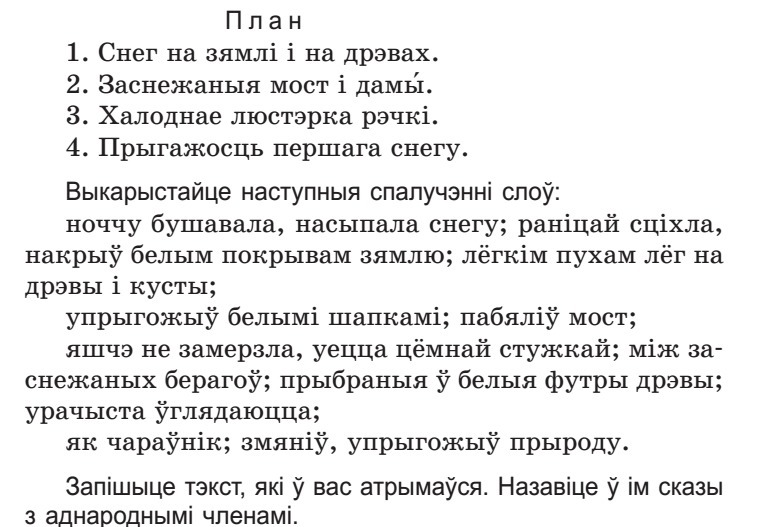 План

1. Снег на зямлі і на дрэвах.
2. Заснежаныя мост і дамы́.
3. Халоднае люстэрка рэчкі.
4. Прыгажосць першага снегу.

Выкарыстайце наступныя спалучэнні слоў:

ноччу бушавала, насыпала снегу; раніцай сціхла, накрыў белым покрывам зямлю; лёгкім пухам лёг на дрэвы і кусты;

упрыгожыў белымі шапкамі; пабяліў мост;

яшчэ не замерзла, уецца цёмнай стужкай; між заснежаных берагоў; прыбраныя ў белыя футры дрэвы; урачыста ўглядаюцца;

як чараўнік; змяніў, упрыгожыў прыроду.

Запішыце тэкст, які ў вас атрымаўся. Назавіце ў ім сказы з аднароднымі членамі.